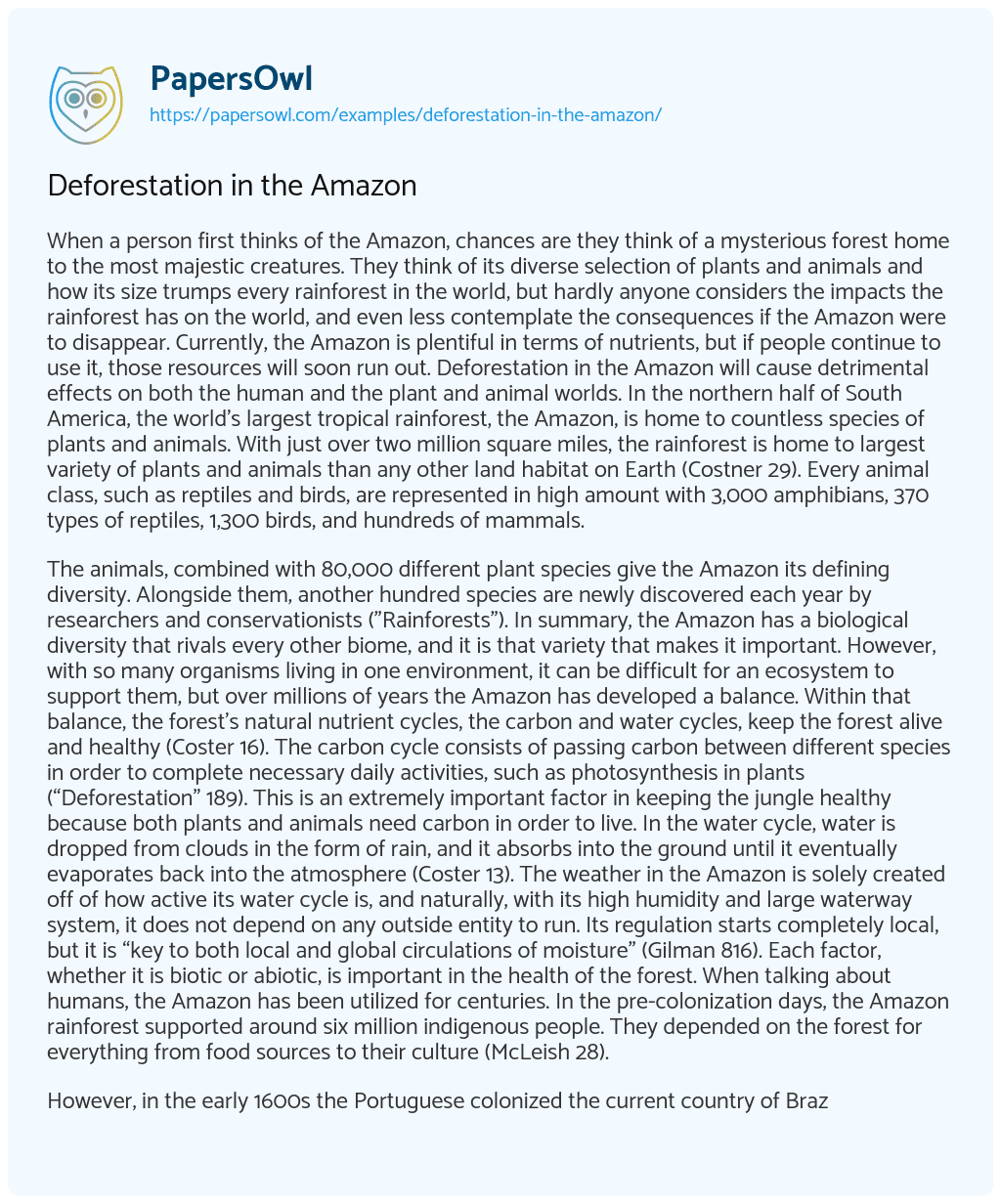 PapersOwl
https://papersowl.com/examples/deforestation-in-the-amazon/

Deforestation in the Amazon

When a person first thinks of the Amazon, chances are they think of a mysterious forest home to the most majestic creatures. They think of its diverse selection of plants and animals and how its size trumps every rainforest in the world, but hardly anyone considers the impacts the rainforest has on the world, and even less contemplate the consequences if the Amazon were to disappear. Currently, the Amazon is plentiful in terms of nutrients, but if people continue to use it, those resources will soon run out. Deforestation in the Amazon will cause detrimental effects on both the human and the plant and animal worlds. In the northern half of South America, the world's largest tropical rainforest, the Amazon, is home to countless species of plants and animals. With just over two million square miles, the rainforest is home to largest variety of plants and animals than any other land habitat on Earth (Costner 29). Every animal class, such as reptiles and birds, are represented in high amount with 3,000 amphibians, 370 types of reptiles, 1,300 birds, and hundreds of mammals.

The animals, combined with 80,000 different plant species give the Amazon its defining diversity. Alongside them, another hundred species are newly discovered each year by researchers and conservationists ("Rainforests"). In summary, the Amazon has a biological diversity that rivals every other biome, and it is that variety that makes it important. However, with so many organisms living in one environment, it can be difficult for an ecosystem to support them, but over millions of years the Amazon has developed a balance. Within that balance, the forest's natural nutrient cycles, the carbon and water cycles, keep the forest alive and healthy (Coster 16). The carbon cycle consists of passing carbon between different species in order to complete necessary daily activities, such as photosynthesis in plants ("Deforestation" 189). This is an extremely important factor in keeping the jungle healthy because both plants and animals need carbon in order to live. In the water cycle, water is dropped from clouds in the form of rain, and it absorbs into the ground until it eventually evaporates back into the atmosphere (Coster 13). The weather in the Amazon is solely created off of how active its water cycle is, and naturally, with its high humidity and large waterway system, it does not depend on any outside entity to run. Its regulation starts completely local, but it is "key to both local and global circulations of moisture" (Gilman 816). Each factor, whether it is biotic or abiotic, is important in the health of the forest. When talking about humans, the Amazon has been utilized for centuries. In the pre-colonization days, the Amazon rainforest supported around six million indigenous people. They depended on the forest for everything from food sources to their culture (McLeish 28).

However, in the early 1600s the Portuguese colonized the current country of Braz